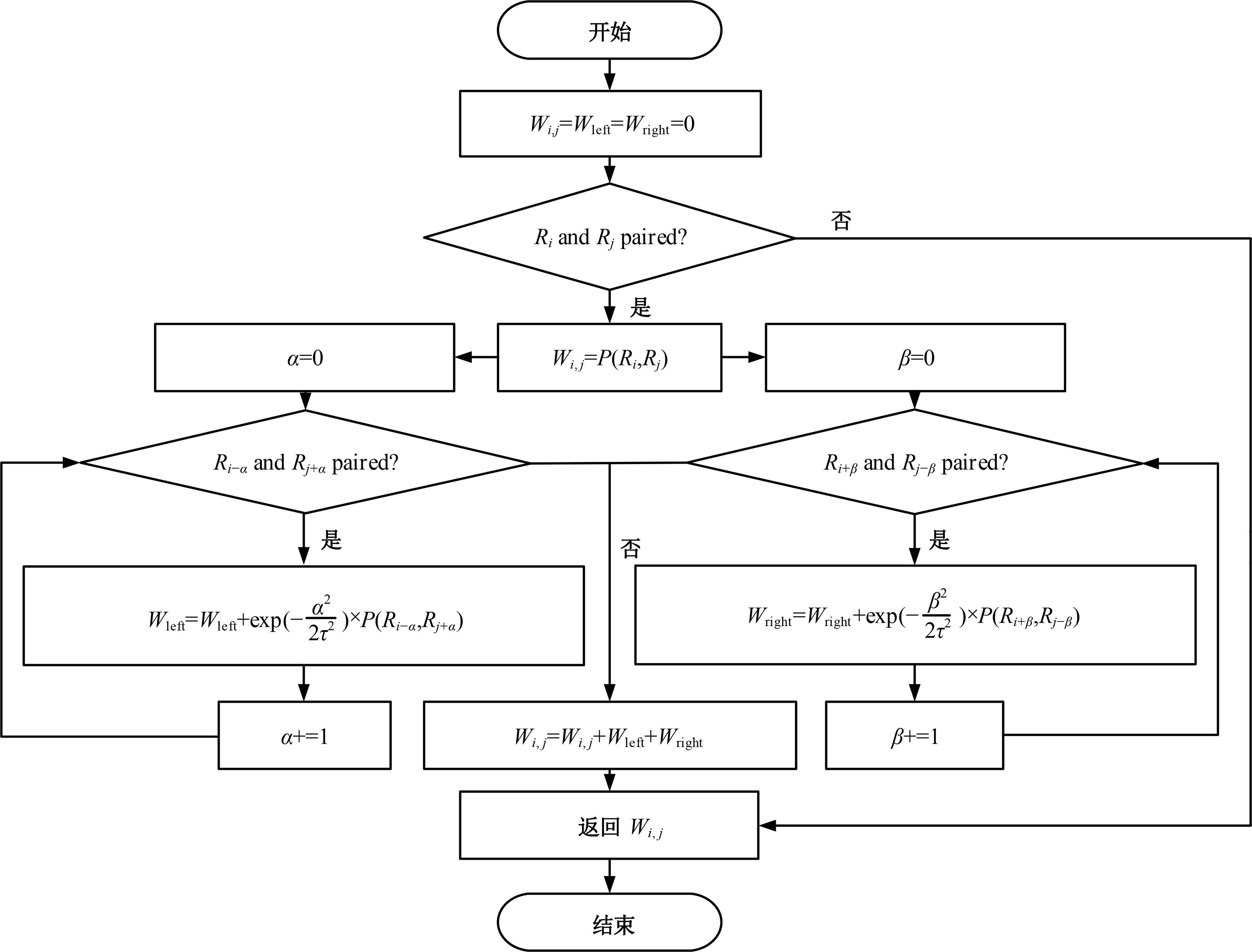 开始

$W_{i,j}=W_{\text{left}}=W_{\text{right}}=0$

$R_i$ and $R_j$ paired?

否

是

$\alpha=0$

$W_{i,j}=P(R_i,R_j)$

$\beta=0$

$R_{i-\alpha}$ and $R_{j+\alpha}$ paired?

$R_{i+\beta}$ and $R_{j-\beta}$ paired?

是

否

是

$W_{\text{left}}=W_{\text{left}}+\exp(-\frac{\alpha^2}{2\tau^2})\times P(R_{i-\alpha},R_{j+\alpha})$

$W_{\text{right}}=W_{\text{right}}+\exp(-\frac{\beta^2}{2\tau^2})\times P(R_{i+\beta},R_{j-\beta})$

$\alpha+=1$

$W_{i,j}=W_{i,j}+W_{\text{left}}+W_{\text{right}}$

$\beta+=1$

返回 $W_{i,j}$

结束